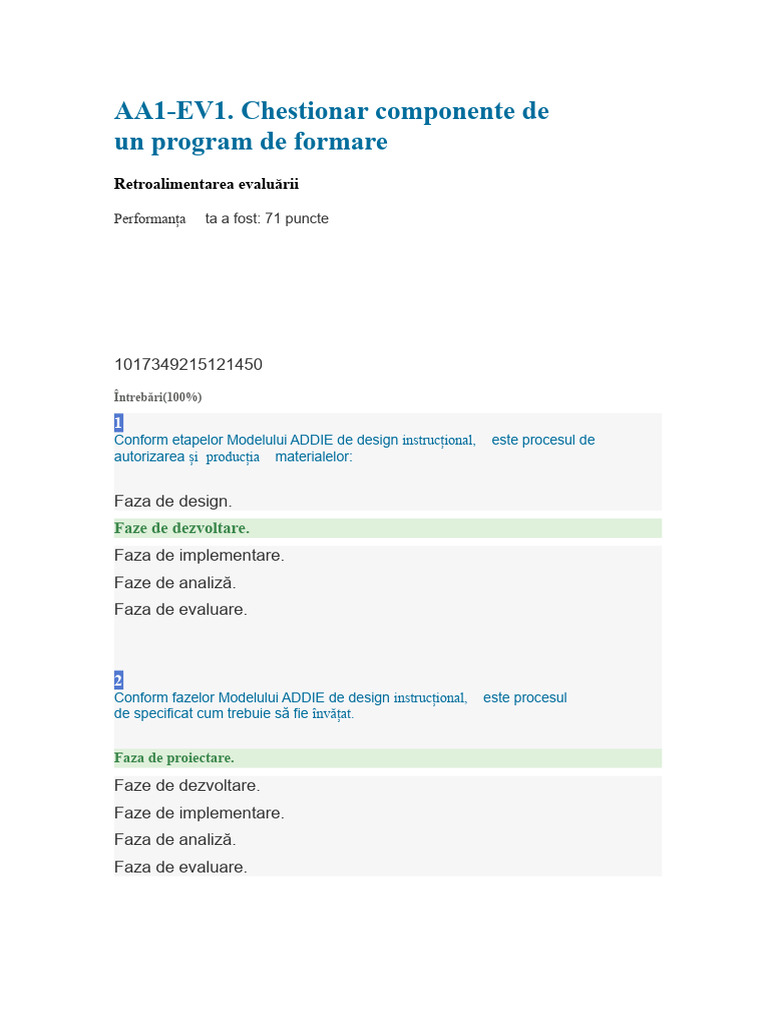 AA1-EV1. Chestionar componente de un program de formare

Retroalimentarea evaluării

Performanța ta a fost: 71 puncte

1017349215121450

Întrebări(100%)

1
Conform etapelor Modelului ADDIE de design instrucțional, este procesul de autorizarea și producția materialelor:

Faza de design.

Faze de dezvoltare.

Faza de implementare.

Faze de analiză.

Faza de evaluare.

2
Conform fazelor Modelului ADDIE de design instrucțional, este procesul de specificat cum trebuie să fie învățat.

Faza de proiectare.

Faze de dezvoltare.

Faze de implementare.

Faza de analiză.

Faza de evaluare.